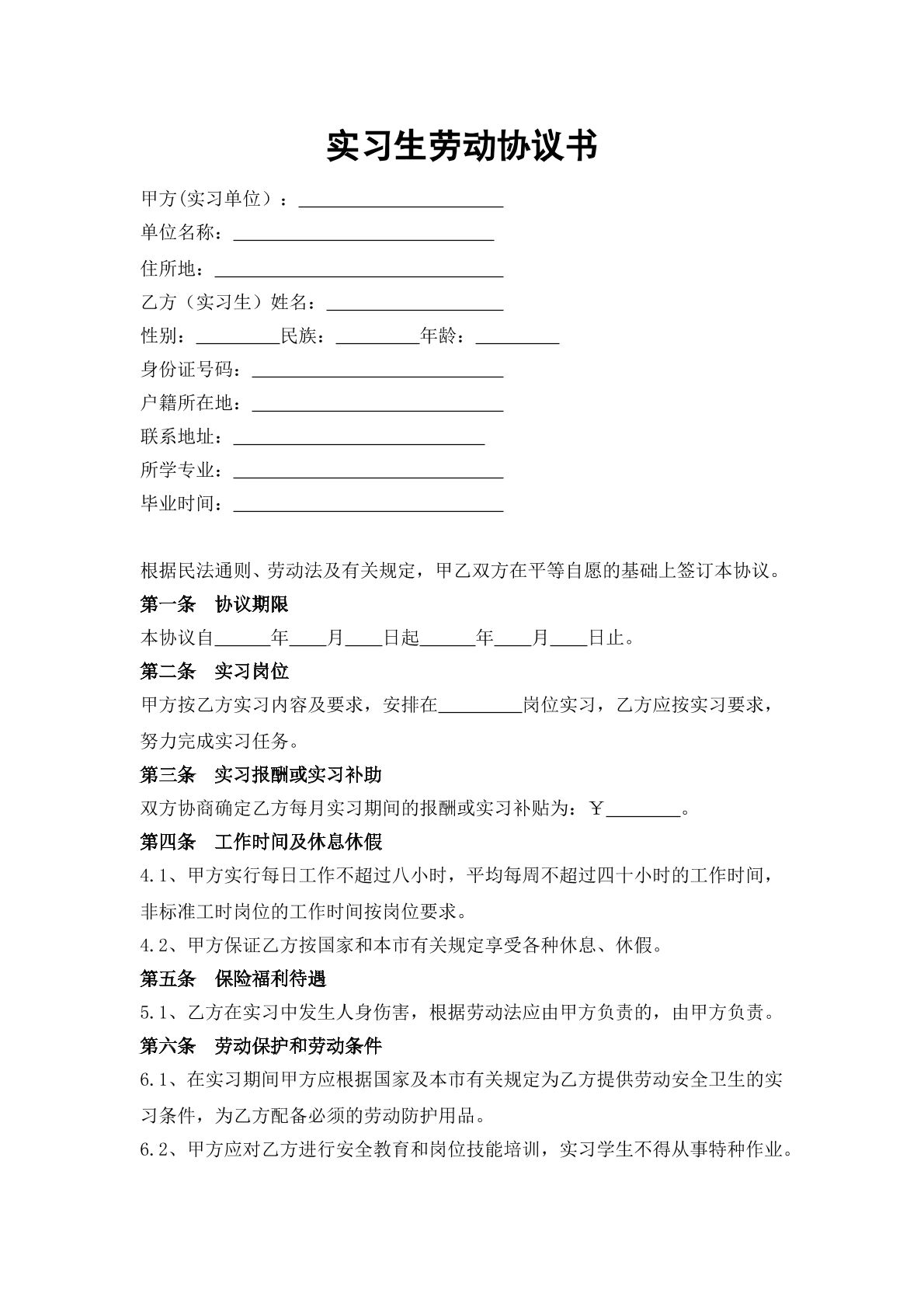 实习生劳动协议书

甲方(实习单位）：____

单位名称：____

住所地：____

乙方（实习生）姓名：____

性别：____民族：____年龄：____

身份证号码：____

户籍所在地：____

联系地址：____

所学专业：____

毕业时间：____

根据民法通则、劳动法及有关规定，甲乙双方在平等自愿的基础上签订本协议。

第一条 协议期限

本协议自____年____月____日起____年____月____日止。

第二条 实习岗位

甲方按乙方实习内容及要求，安排在____岗位实习，乙方应按实习要求，努力完成实习任务。

第三条 实习报酬或实习补助

双方协商确定乙方每月实习期间的报酬或实习补贴为：￥____。

第四条 工作时间及休息休假

4.1、甲方实行每日工作不超过八小时，平均每周不超过四十小时的工作时间，非标准工时岗位的工作时间按岗位要求。

4.2、甲方保证乙方按国家和本市有关规定享受各种休息、休假。

第五条 保险福利待遇

5.1、乙方在实习中发生人身伤害，根据劳动法应由甲方负责的，由甲方负责。

第六条 劳动保护和劳动条件

6.1、在实习期间甲方应根据国家及本市有关规定为乙方提供劳动安全卫生的实习条件，为乙方配备必须的劳动防护用品。

6.2、甲方应对乙方进行安全教育和岗位技能培训，实习学生不得从事特种作业。